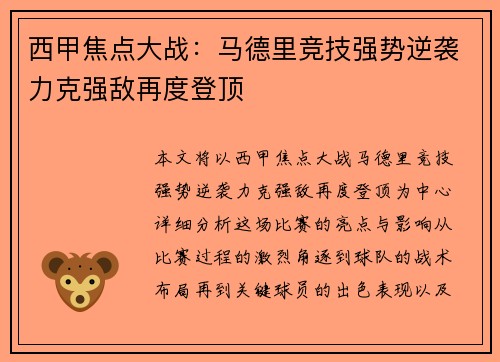 西甲焦点大战：马德里竞技强势逆袭力克强敌再度登顶

本文将以西甲焦点大战马德里竞技强势逆袭力克强敌再度登顶为中心详细分析这场比赛的亮点与影响从比赛过程的激烈角逐到球队的战术布局再到关键球员的出色表现以及